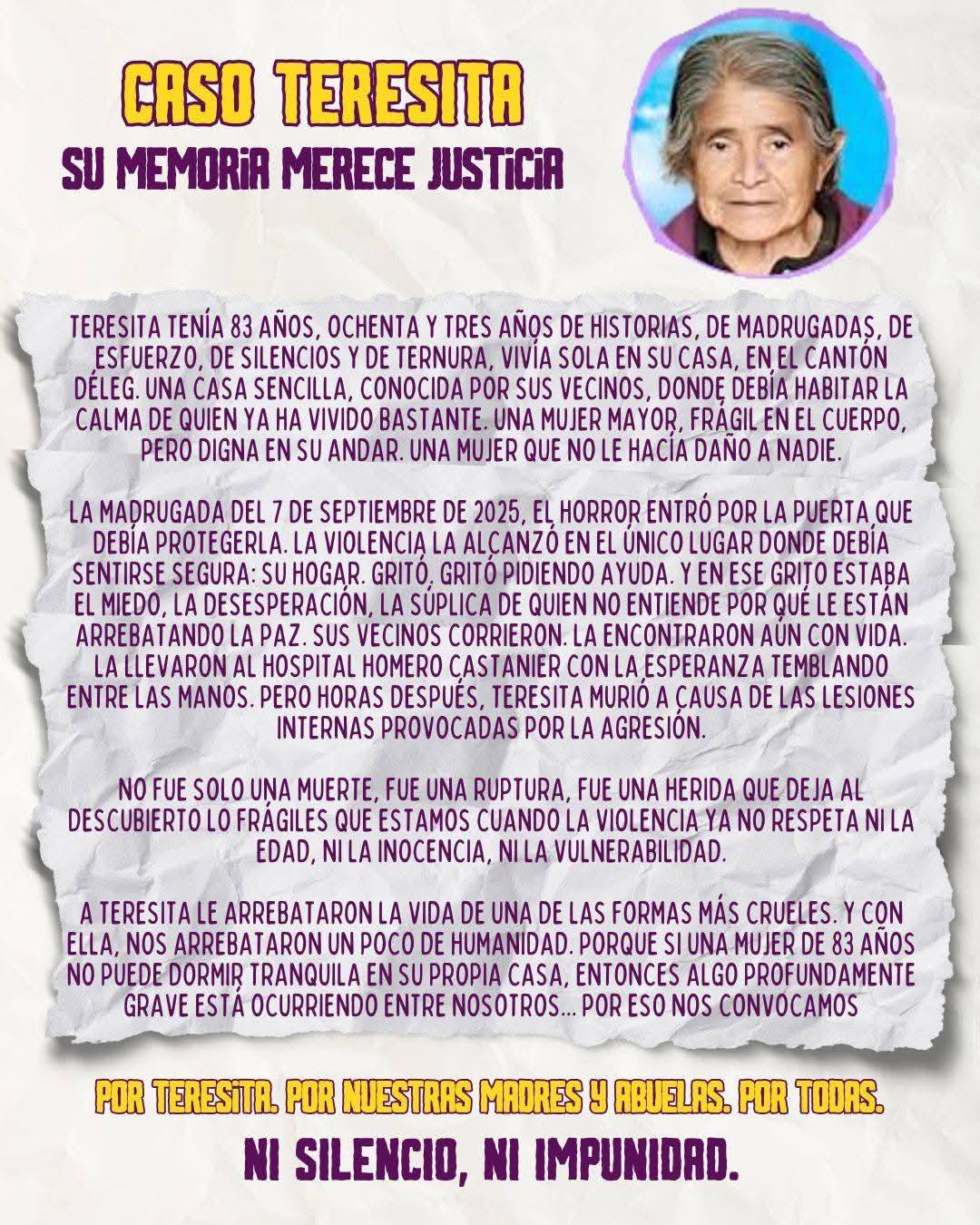 CASO TERESITA
SU MEMORIA MERECE JUSTICIA

TERESITA TENÍA 83 AÑOS, OCHENTA Y TRES AÑOS DE HISTORIAS, DE MADRUGADAS, DE ESFUERZO, DE SILENCIOS Y DE TERNURA, VIVÍA SOLA EN SU CASA, EN EL CANTÓN DÉLEG. UNA CASA SENCILLA, CONOCIDA POR SUS VECINOS, DONDE DEBÍA HABITAR LA CALMA DE QUIEN YA HA VIVIDO BASTANTE. UNA MUJER MAYOR, FRÁGIL EN EL CUERPO, PERO DIGNA EN SU ANDAR. UNA MUJER QUE NO LE HACÍA DAÑO A NADIE.

LA MADRUGADA DEL 7 DE SEPTIEMBRE DE 2025, EL HORROR ENTRÓ POR LA PUERTA QUE DEBÍA PROTEGERLA. LA VIOLENCIA LA ALCANZÓ EN EL ÚNICO LUGAR DONDE DEBÍA SENTIRSE SEGURA: SU HOGAR. GRITÓ. GRITÓ PIDIENDO AYUDA. Y EN ESE GRITO ESTABA EL MIEDO, LA DESESPERACIÓN, LA SÚPLICA DE QUIEN NO ENTIENDE POR QUÉ LE ESTÁN ARREBATANDO LA PAZ. SUS VECINOS CORRIERON. LA ENCONTRARON AÚN CON VIDA. LA LLEVARON AL HOSPITAL HOMERO CASTANIER CON LA ESPERANZA TEMBLANDO ENTRE LAS MANOS. PERO HORAS DESPUÉS, TERESITA MURIÓ A CAUSA DE LAS LESIONES INTERNAS PROVOCADAS POR LA AGRESIÓN.

NO FUE SOLO UNA MUERTE, FUE UNA RUPTURA, FUE UNA HERIDA QUE DEJA AL DESCUBIERTO LO FRÁGILES QUE ESTAMOS CUANDO LA VIOLENCIA YA NO RESPETA NI LA EDAD, NI LA INOCENCIA, NI LA VULNERABILIDAD.

A TERESITA LE ARREBATARON LA VIDA DE UNA DE LAS FORMAS MÁS CRUELES. Y CON ELLA, NOS ARREBATARON UN POCO DE HUMANIDAD. PORQUE SI UNA MUJER DE 83 AÑOS NO PUEDE DORMIR TRANQUILA EN SU PROPIA CASA, ENTONCES ALGO PROFUNDAMENTE GRAVE ESTÁ OCURRIENDO ENTRE NOSOTROS... POR ESO NOS CONVOCAMOS

POR TERESITA. POR NUESTRAS MADRES Y ABUELAS. POR TODAS.
NI SILENCIO, NI IMPUNIDAD.